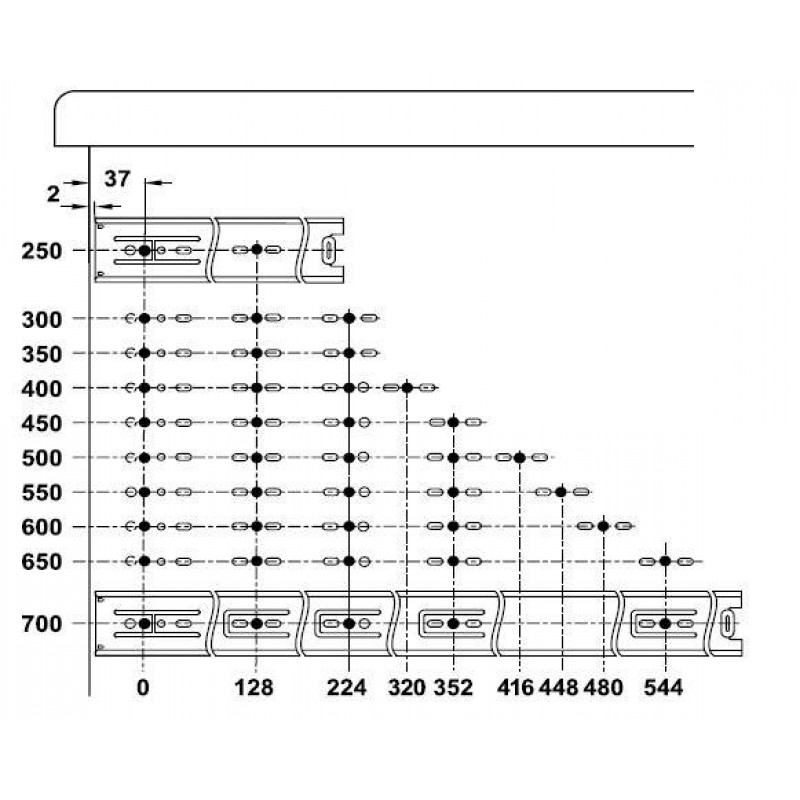 2
37
250
300
350
400
450
500
550
600
650
700
0
128
224
320
352
416
448
480
544